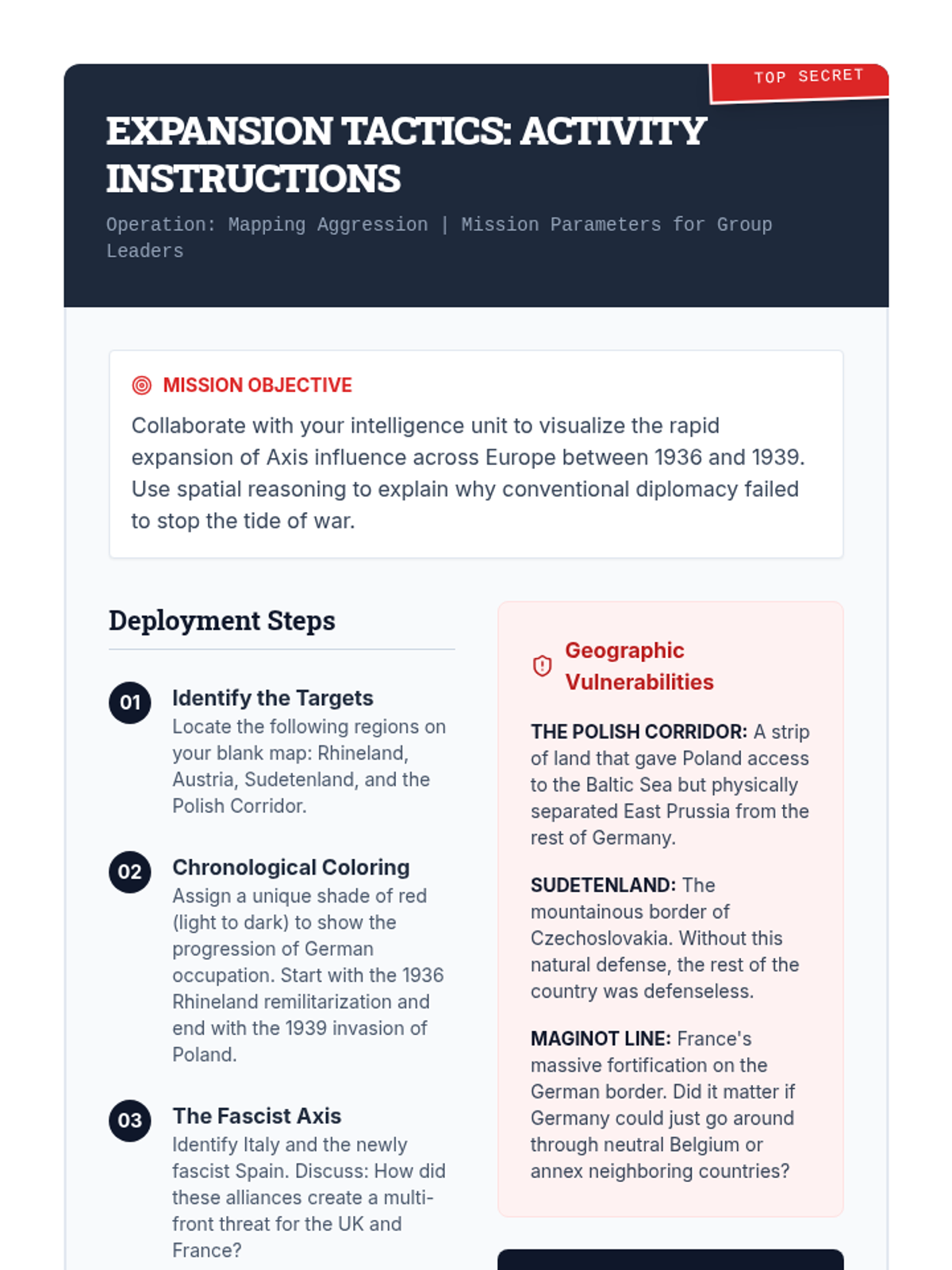 TOP SECRET

EXPANSION TACTICS: ACTIVITY INSTRUCTIONS

Operation: Mapping Aggression | Mission Parameters for Group Leaders

MISSION OBJECTIVE

Collaborate with your intelligence unit to visualize the rapid expansion of Axis influence across Europe between 1936 and 1939. Use spatial reasoning to explain why conventional diplomacy failed to stop the tide of war.

Deployment Steps

01 Identify the Targets
Locate the following regions on your blank map: Rhineland, Austria, Sudetenland, and the Polish Corridor.

02 Chronological Coloring
Assign a unique shade of red (light to dark) to show the progression of German occupation. Start with the 1936 Rhineland remilitarization and end with the 1939 invasion of Poland.

03 The Fascist Axis
Identify Italy and the newly fascist Spain. Discuss: How did these alliances create a multi-front threat for the UK and France?

Geographic Vulnerabilities

THE POLISH CORRIDOR: A strip of land that gave Poland access to the Baltic Sea but physically separated East Prussia from the rest of Germany.

SUDETENLAND: The mountainous border of Czechoslovakia. Without this natural defense, the rest of the country was defenseless.

MAGINOT LINE: France's massive fortification on the German border. Did it matter if Germany could just go around through neutral Belgium or annex neighboring countries?